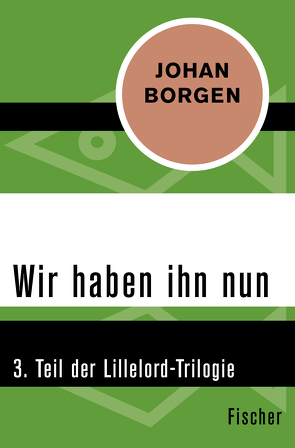 JOHAN BORGEN

Wir haben ihn nun

3. Teil der Lillelord-Trilogie

Fischer